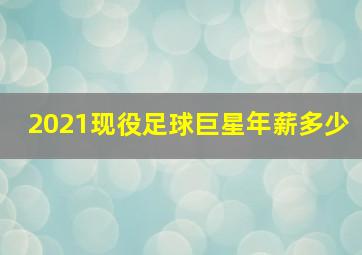 2021现役足球巨星年薪多少